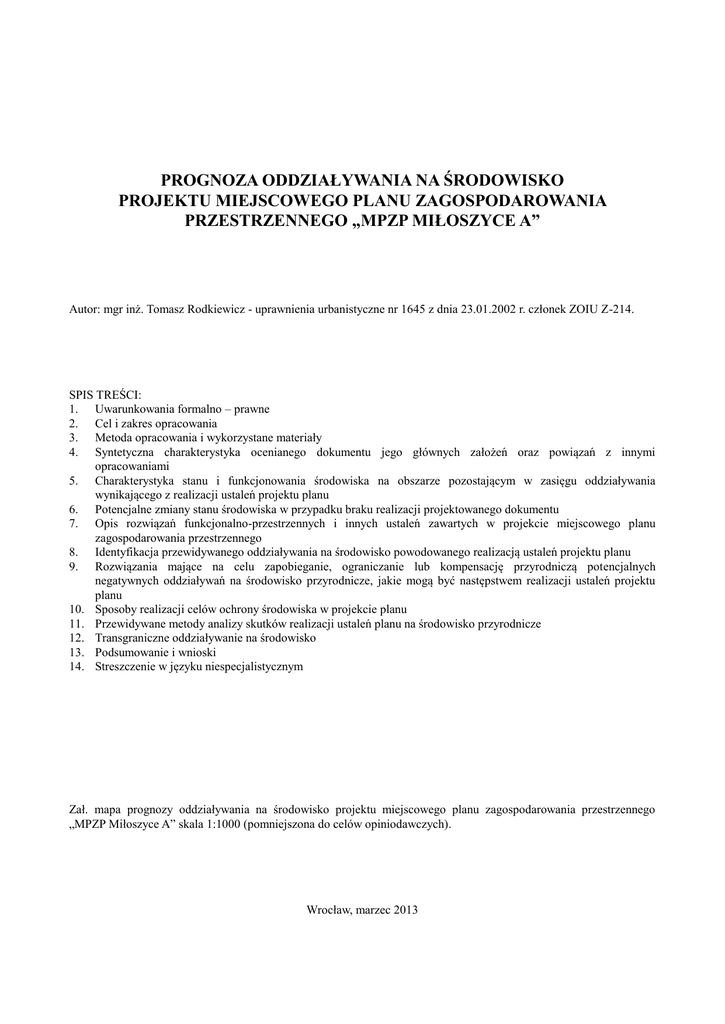 PROGNOZA ODDZIAŁYWANIA NA ŚRODOWISKO
PROJEKTU MIEJSCOWEGO PLANU ZAGOSPODAROWANIA
PRZESTRZENNEGO „MPZP MIŁOSZYCE A”

Autor: mgr inż. Tomasz Rodkiewicz - uprawnienia urbanistyczne nr 1645 z dnia 23.01.2002 r. członek ZOIU Z-214.

SPIS TREŚCI:
1. Uwarunkowania formalno – prawne
2. Cel i zakres opracowania
3. Metoda opracowania i wykorzystane materiały
4. Syntetyczna charakterystyka ocenianego dokumentu jego głównych założeń oraz powiązań z innymi opracowaniami
5. Charakterystyka stanu i funkcjonowania środowiska na obszarze pozostającym w zasięgu oddziaływania wynikającego z realizacji ustaleń projektu planu
6. Potencjalne zmiany stanu środowiska w przypadku braku realizacji projektowanego dokumentu
7. Opis rozwiązań funkcjonalno-przestrzennych i innych ustaleń zawartych w projekcie miejscowego planu zagospodarowania przestrzennego
8. Identyfikacja przewidywanego oddziaływania na środowisko powodowanego realizacją ustaleń projektu planu
9. Rozwiązania mające na celu zapobieganie, ograniczanie lub kompensację przyrodniczą potencjalnych negatywnych oddziaływań na środowisko przyrodnicze, jakie mogą być następstwem realizacji ustaleń projektu planu
10. Sposoby realizacji celów ochrony środowiska w projekcie planu
11. Przewidywane metody analizy skutków realizacji ustaleń planu na środowisko przyrodnicze
12. Transgraniczne oddziaływanie na środowisko
13. Podsumowanie i wnioski
14. Streszczenie w języku niespecjalistycznym

Zał. mapa prognozy oddziaływania na środowisko projektu miejscowego planu zagospodarowania przestrzennego „MPZP Miłoszyce A” skala 1:1000 (pomniejszona do celów opiniodawczych).

Wrocław, marzec 2013